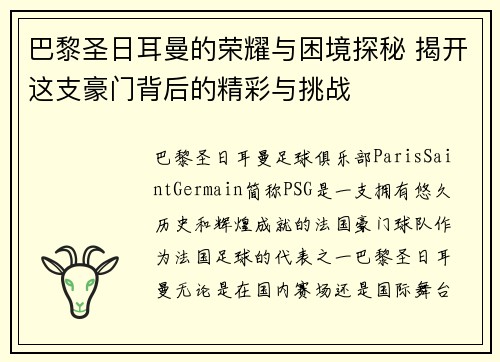 巴黎圣日耳曼的荣耀与困境探秘 揭开这支豪门背后的精彩与挑战

巴黎圣日耳曼足球俱乐部ParisSaintGermain简称PSG是一支拥有悠久历史和辉煌成就的法国豪门球队作为法国足球的代表之一巴黎圣日耳曼无论是在国内赛场还是国际舞台